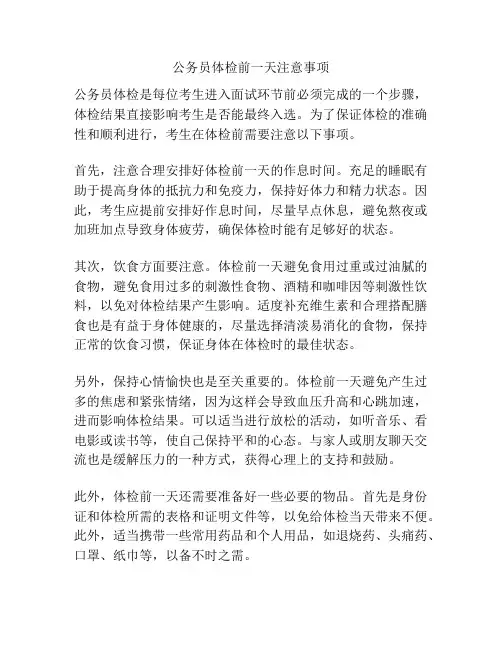 公务员体检前一天注意事项

公务员体检是每位考生进入面试环节前必须完成的一个步骤，体检结果直接影响考生是否能最终入选。为了保证体检的准确性和顺利进行，考生在体检前需要注意以下事项。

首先，注意合理安排好体检前一天的作息时间。充足的睡眠有助于提高身体的抵抗力和免疫力，保持好体力和精力状态。因此，考生应提前安排好作息时间，尽量早点休息，避免熬夜或加班加点导致身体疲劳，确保体检时能有足够好的状态。

其次，饮食方面要注意。体检前一天避免食用过重或过油腻的食物，避免食用过多的刺激性食物、酒精和咖啡因等刺激性饮料，以免对体检结果产生影响。适度补充维生素和合理搭配膳食也是有益于身体健康的，尽量选择清淡易消化的食物，保持正常的饮食习惯，保证身体在体检时的最佳状态。

另外，保持心情愉快也是至关重要的。体检前一天避免产生过多的焦虑和紧张情绪，因为这样会导致血压升高和心跳加速，进而影响体检结果。可以适当进行放松的活动，如听音乐、看电影或读书等，使自己保持平和的心态。与家人或朋友聊天交流也是缓解压力的一种方式，获得心理上的支持和鼓励。

此外，体检前一天还需要准备好一些必要的物品。首先是身份证和体检所需的表格和证明文件等，以免给体检当天带来不便。此外，适当携带一些常用药品和个人用品，如退烧药、头痛药、口罩、纸巾等，以备不时之需。